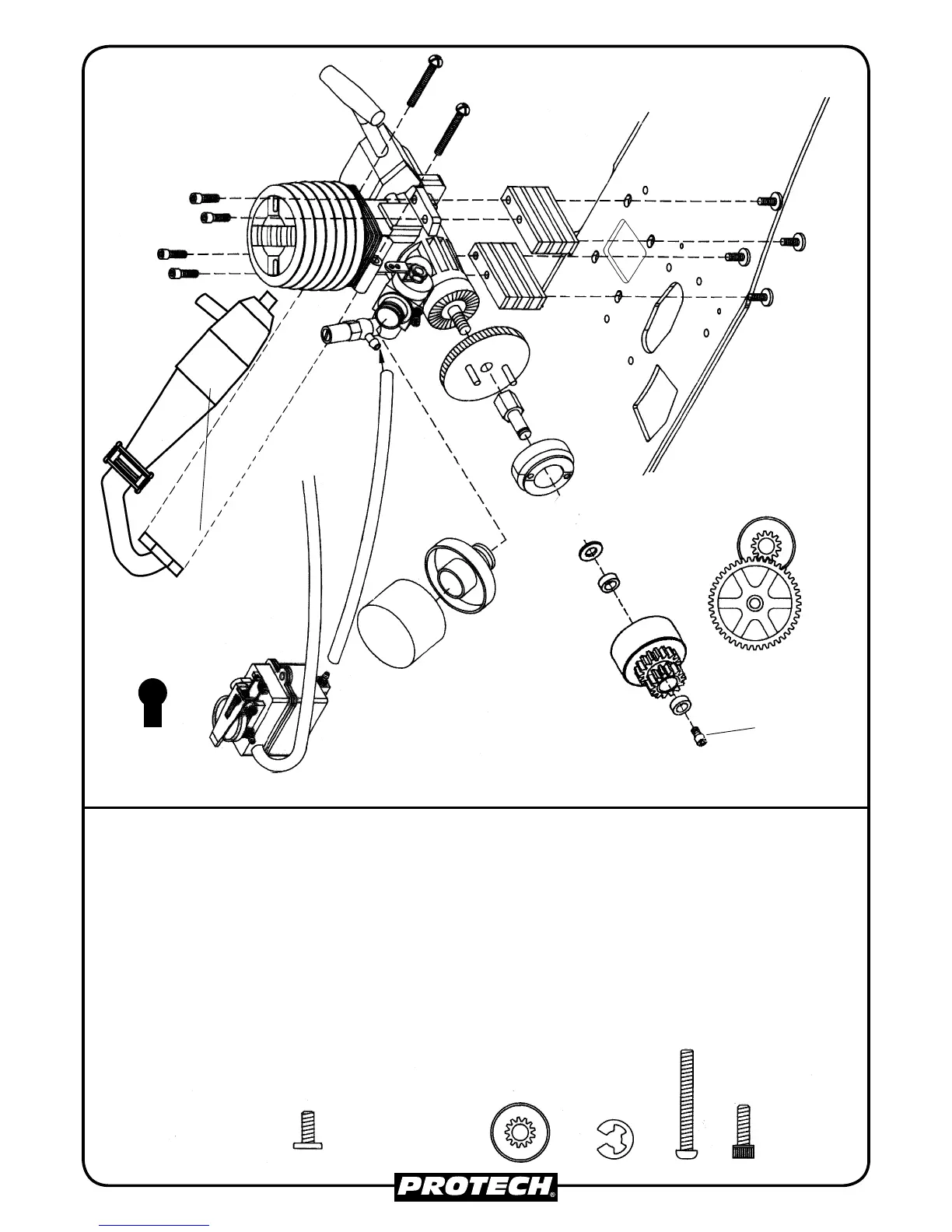 PROTECH®